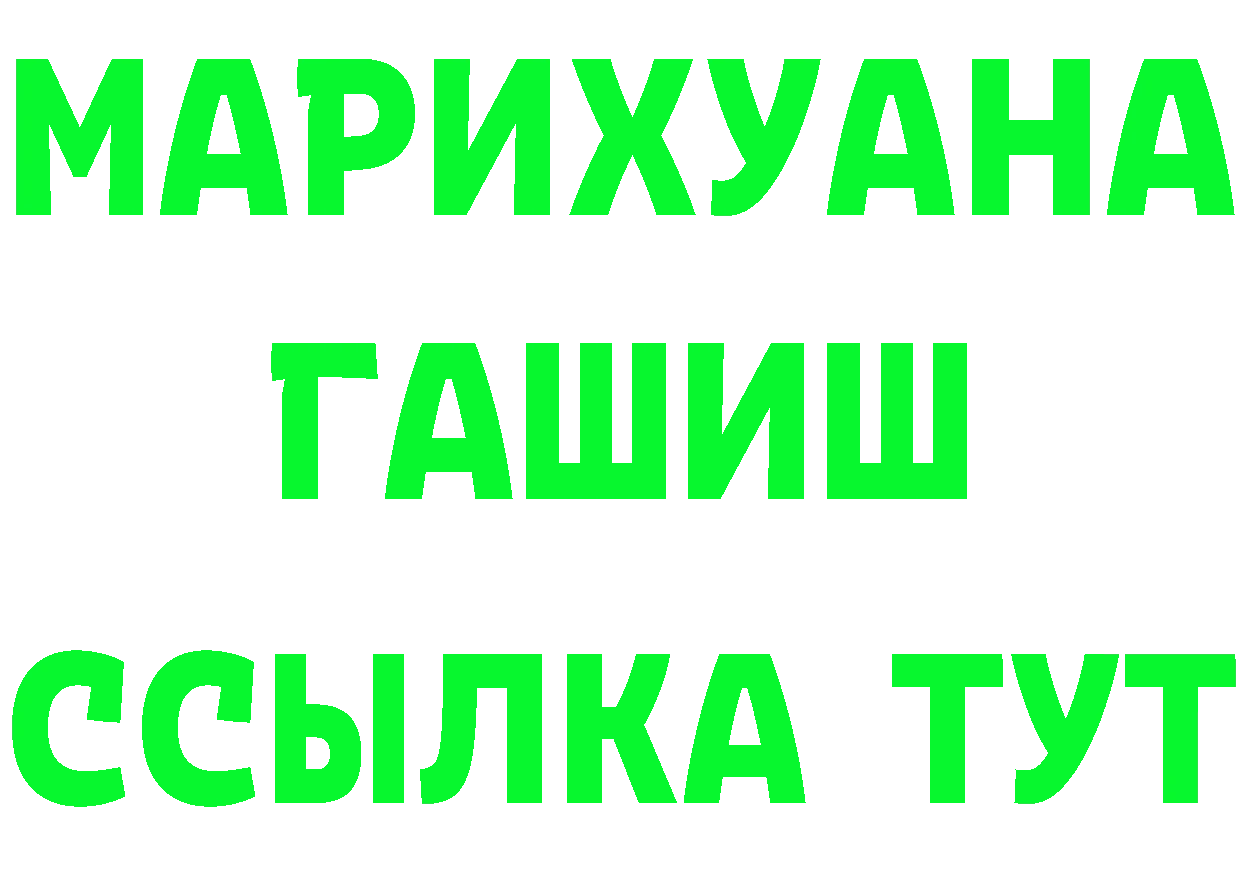 МАРИХУАНА
ГАШИШ
ССЫЛКА ТУТ